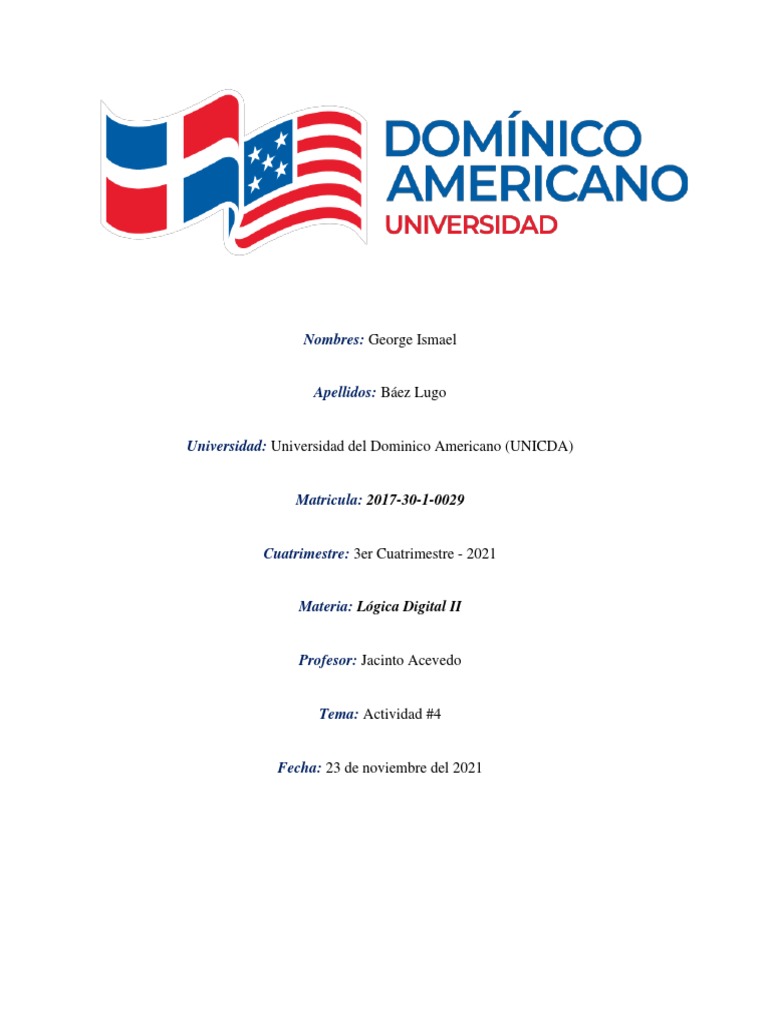 DOMÍNICO AMERICANO
UNIVERSIDAD

Nombres: George Ismael

Apellidos: Báez Lugo

Universidad: Universidad del Dominico Americano (UNICDA)

Matricula: 2017-30-1-0029

Cuatrimestre: 3er Cuatrimestre - 2021

Materia: Lógica Digital II

Profesor: Jacinto Acevedo

Tema: Actividad #4

Fecha: 23 de noviembre del 2021